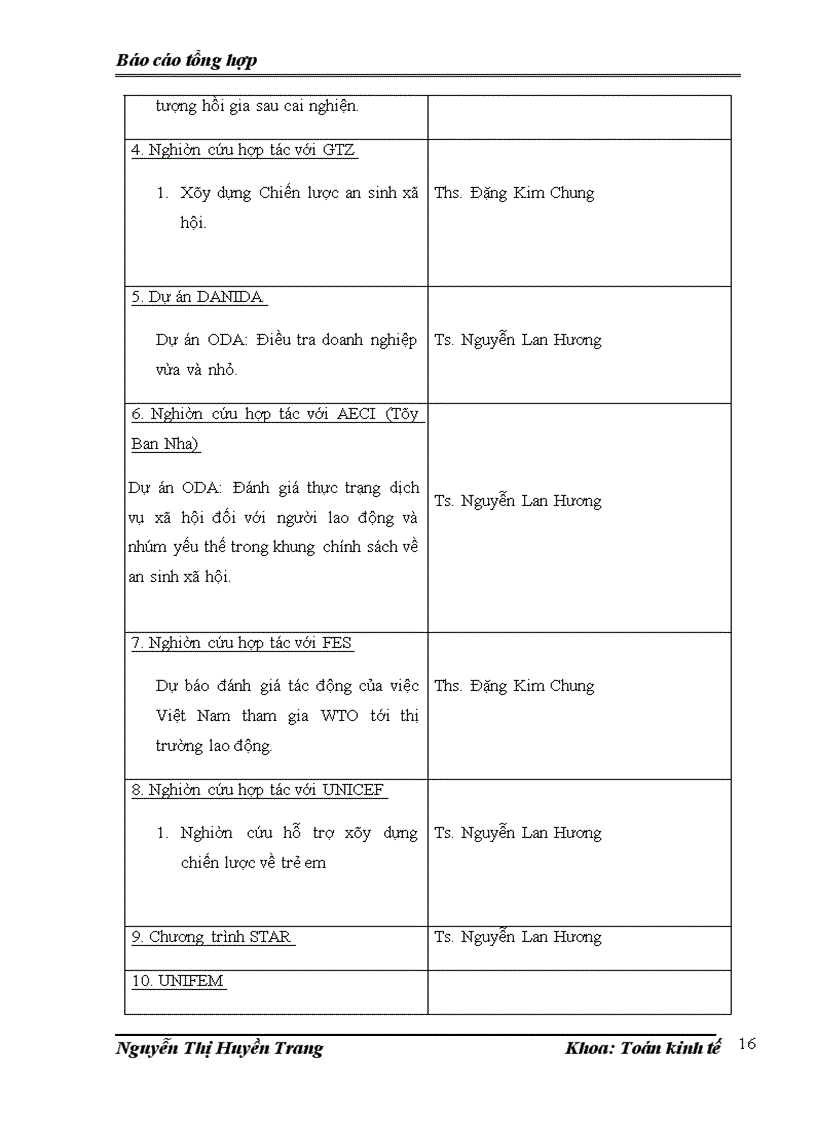 Báo cáo tổng hợp

| | |
|---|---|
| tượng hồi gia sau cai nghiện. | |
| 4. Nghiờn cứu hợp tác với GTZ<br>1. Xõy dựng Chiến lược an sinh xã hội. | Ths. Đặng Kim Chung |
| 5. Dự án DANIDA<br>Dự án ODA: Điều tra doanh nghiệp vừa và nhỏ. | Ts. Nguyễn Lan Hương |
| 6. Nghiờn cứu hợp tác với AECI (Tõy Ban Nha)<br>Dự án ODA: Đánh giá thực trạng dịch vụ xã hội đối với người lao động và nhúm yếu thế trong khung chính sách về an sinh xã hội. | Ts. Nguyễn Lan Hương |
| 7. Nghiờn cứu hợp tác với FES<br>Dự báo đánh giá tác động của việc Việt Nam tham gia WTO tới thị trường lao động. | Ths. Đặng Kim Chung |
| 8. Nghiờn cứu hợp tác với UNICEF<br>1. Nghiờn cứu hỗ trợ xõy dựng chiến lược về trẻ em | Ts. Nguyễn Lan Hương |
| 9. Chương trình STAR | Ts. Nguyễn Lan Hương |
| 10. UNIFEM | |

Nguyễn Thị Huyền Trang    Khoa: Toán kinh tế    16